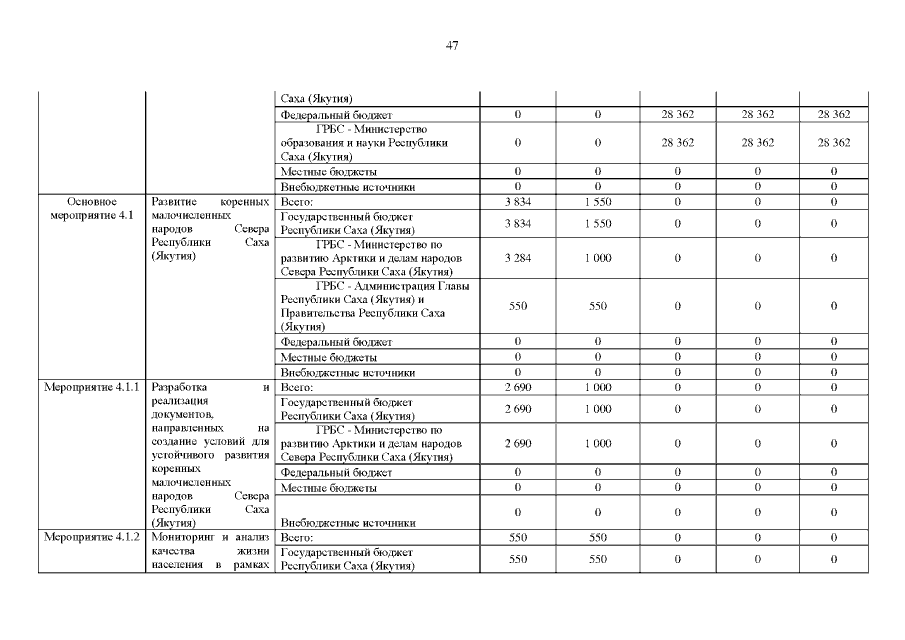 47

| | | | | | | | |
|---|---|---|---|---|---|---|---|
| | | Саха (Якутия) | | | | | |
| | | Федеральный бюджет | 0 | 0 | 28 362 | 28 362 | 28 362 |
| | | ГРБС - Министерство образования и науки Республики Саха (Якутия) | 0 | 0 | 28 362 | 28 362 | 28 362 |
| | | Местные бюджеты | 0 | 0 | 0 | 0 | 0 |
| | | Внебюджетные источники | 0 | 0 | 0 | 0 | 0 |
| Основное мероприятие 4.1 | Развитие коренных малочисленных народов Севера Республики Саха (Якутия) | Всего: | 3 834 | 1 550 | 0 | 0 | 0 |
| | | Государственный бюджет Республики Саха (Якутия) | 3 834 | 1 550 | 0 | 0 | 0 |
| | | ГРБС - Министерство по развитию Арктики и делам народов Севера Республики Саха (Якутия) | 3 284 | 1 000 | 0 | 0 | 0 |
| | | ГРБС - Администрация Главы Республики Саха (Якутия) и Правительства Республики Саха (Якутия) | 550 | 550 | 0 | 0 | 0 |
| | | Федеральный бюджет | 0 | 0 | 0 | 0 | 0 |
| | | Местные бюджеты | 0 | 0 | 0 | 0 | 0 |
| | | Внебюджетные источники | 0 | 0 | 0 | 0 | 0 |
| Мероприятие 4.1.1 | Разработка и реализация документов, направленных на создание условий для устойчивого развития коренных малочисленных народов Севера Республики Саха (Якутия) | Всего: | 2 690 | 1 000 | 0 | 0 | 0 |
| | | Государственный бюджет Республики Саха (Якутия) | 2 690 | 1 000 | 0 | 0 | 0 |
| | | ГРБС - Министерство по развитию Арктики и делам народов Севера Республики Саха (Якутия) | 2 690 | 1 000 | 0 | 0 | 0 |
| | | Федеральный бюджет | 0 | 0 | 0 | 0 | 0 |
| | | Местные бюджеты | 0 | 0 | 0 | 0 | 0 |
| | | Внебюджетные источники | 0 | 0 | 0 | 0 | 0 |
| Мероприятие 4.1.2 | Мониторинг и анализ качества жизни населения в рамках | Всего: | 550 | 550 | 0 | 0 | 0 |
| | | Государственный бюджет Республики Саха (Якутия) | 550 | 550 | 0 | 0 | 0 |